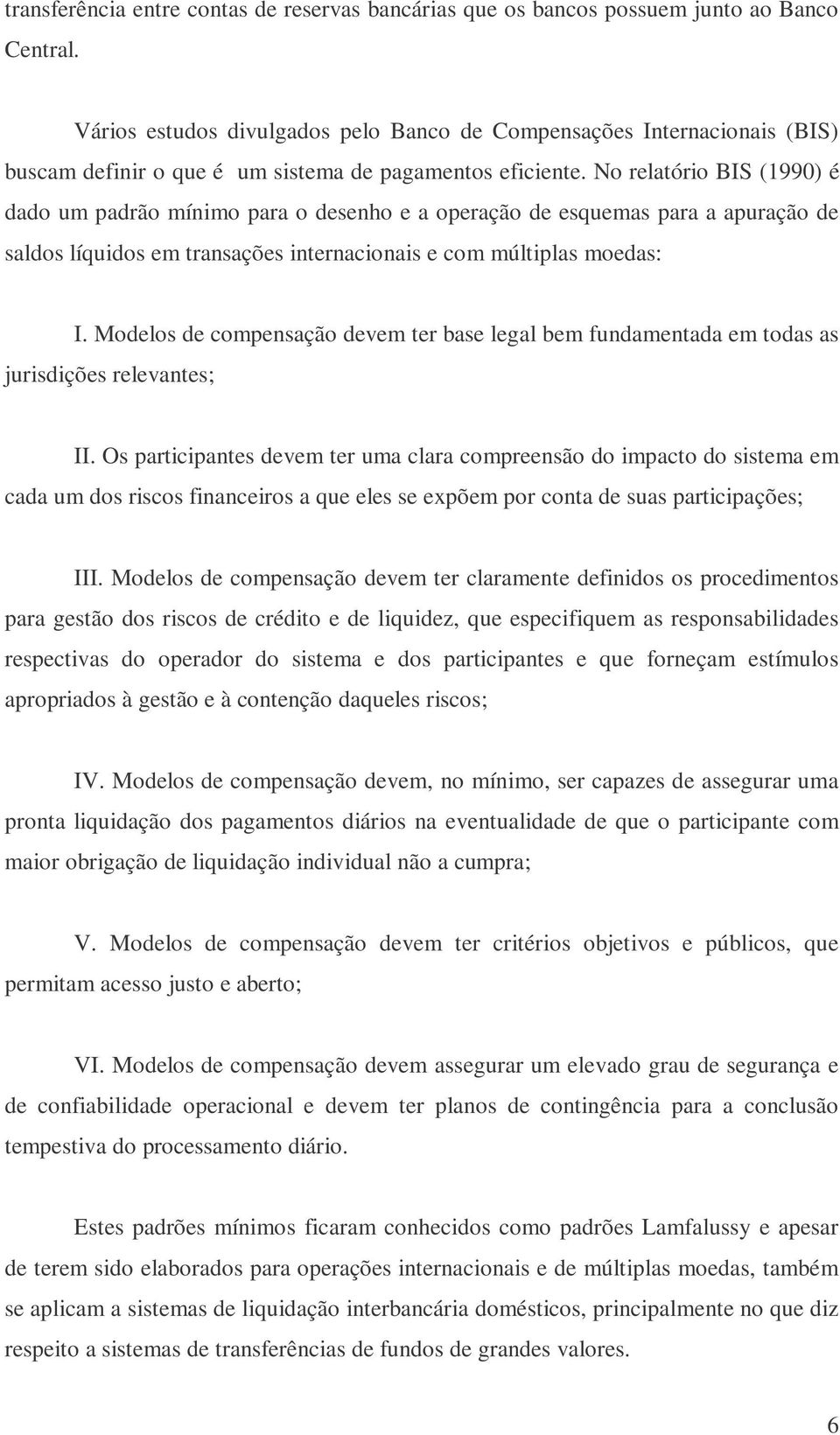 transferência entre contas de reservas bancárias que os bancos possuem junto ao Banco Central.

Vários estudos divulgados pelo Banco de Compensações Internacionais (BIS) buscam definir o que é um sistema de pagamentos eficiente. No relatório BIS (1990) é dado um padrão mínimo para o desenho e a operação de esquemas para a apuração de saldos líquidos em transações internacionais e com múltiplas moedas:

I. Modelos de compensação devem ter base legal bem fundamentada em todas as jurisdições relevantes;

II. Os participantes devem ter uma clara compreensão do impacto do sistema em cada um dos riscos financeiros a que eles se expõem por conta de suas participações;

III. Modelos de compensação devem ter claramente definidos os procedimentos para gestão dos riscos de crédito e de liquidez, que especifiquem as responsabilidades respectivas do operador do sistema e dos participantes e que forneçam estímulos apropriados à gestão e à contenção daqueles riscos;

IV. Modelos de compensação devem, no mínimo, ser capazes de assegurar uma pronta liquidação dos pagamentos diários na eventualidade de que o participante com maior obrigação de liquidação individual não a cumpra;

V. Modelos de compensação devem ter critérios objetivos e públicos, que permitam acesso justo e aberto;

VI. Modelos de compensação devem assegurar um elevado grau de segurança e de confiabilidade operacional e devem ter planos de contingência para a conclusão tempestiva do processamento diário.

Estes padrões mínimos ficaram conhecidos como padrões Lamfalussy e apesar de terem sido elaborados para operações internacionais e de múltiplas moedas, também se aplicam a sistemas de liquidação interbancária domésticos, principalmente no que diz respeito a sistemas de transferências de fundos de grandes valores.

6